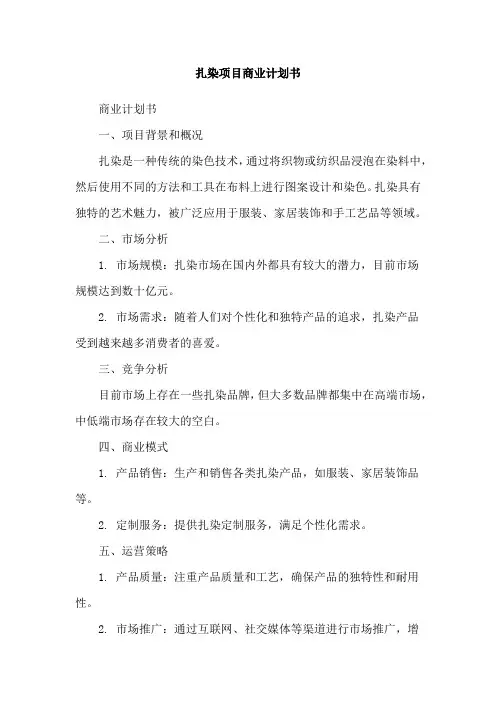 扎染项目商业计划书

商业计划书

一、项目背景和概况

扎染是一种传统的染色技术，通过将织物或纺织品浸泡在染料中，然后使用不同的方法和工具在布料上进行图案设计和染色。扎染具有独特的艺术魅力，被广泛应用于服装、家居装饰和手工艺品等领域。

二、市场分析

1. 市场规模：扎染市场在国内外都具有较大的潜力，目前市场规模达到数十亿元。

2. 市场需求：随着人们对个性化和独特产品的追求，扎染产品受到越来越多消费者的喜爱。

三、竞争分析

目前市场上存在一些扎染品牌，但大多数品牌都集中在高端市场，中低端市场存在较大的空白。

四、商业模式

1. 产品销售：生产和销售各类扎染产品，如服装、家居装饰品等。

2. 定制服务：提供扎染定制服务，满足个性化需求。

五、运营策略

1. 产品质量：注重产品质量和工艺，确保产品的独特性和耐用性。

2. 市场推广：通过互联网、社交媒体等渠道进行市场推广，增